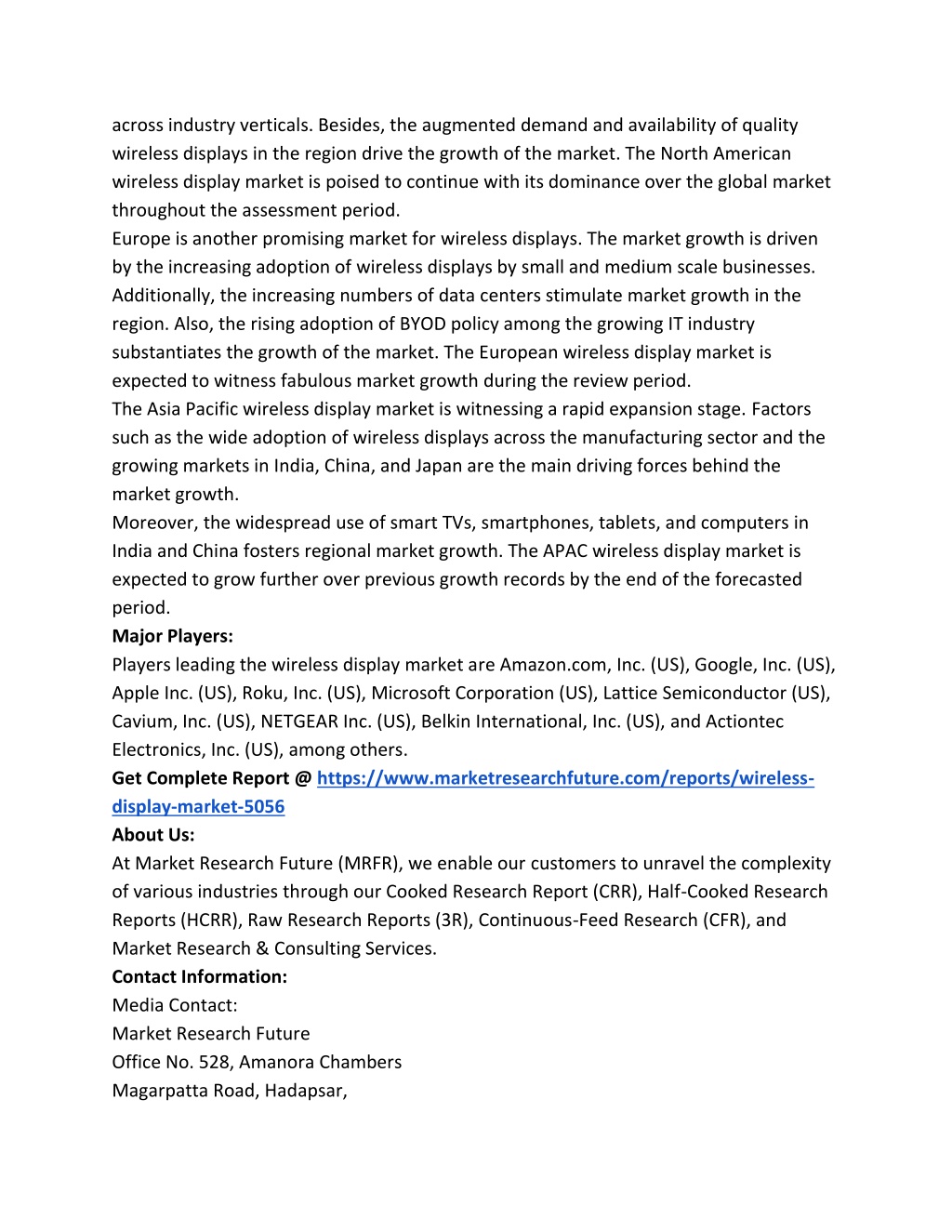 across industry verticals. Besides, the augmented demand and availability of quality wireless displays in the region drive the growth of the market. The North American wireless display market is poised to continue with its dominance over the global market throughout the assessment period.
Europe is another promising market for wireless displays. The market growth is driven by the increasing adoption of wireless displays by small and medium scale businesses. Additionally, the increasing numbers of data centers stimulate market growth in the region. Also, the rising adoption of BYOD policy among the growing IT industry substantiates the growth of the market. The European wireless display market is expected to witness fabulous market growth during the review period.
The Asia Pacific wireless display market is witnessing a rapid expansion stage. Factors such as the wide adoption of wireless displays across the manufacturing sector and the growing markets in India, China, and Japan are the main driving forces behind the market growth.
Moreover, the widespread use of smart TVs, smartphones, tablets, and computers in India and China fosters regional market growth. The APAC wireless display market is expected to grow further over previous growth records by the end of the forecasted period.
Major Players:
Players leading the wireless display market are Amazon.com, Inc. (US), Google, Inc. (US), Apple Inc. (US), Roku, Inc. (US), Microsoft Corporation (US), Lattice Semiconductor (US), Cavium, Inc. (US), NETGEAR Inc. (US), Belkin International, Inc. (US), and Actiontec Electronics, Inc. (US), among others.
Get Complete Report @ https://www.marketresearchfuture.com/reports/wireless-display-market-5056
About Us:
At Market Research Future (MRFR), we enable our customers to unravel the complexity of various industries through our Cooked Research Report (CRR), Half-Cooked Research Reports (HCRR), Raw Research Reports (3R), Continuous-Feed Research (CFR), and Market Research & Consulting Services.
Contact Information:
Media Contact:
Market Research Future
Office No. 528, Amanora Chambers
Magarpatta Road, Hadapsar,